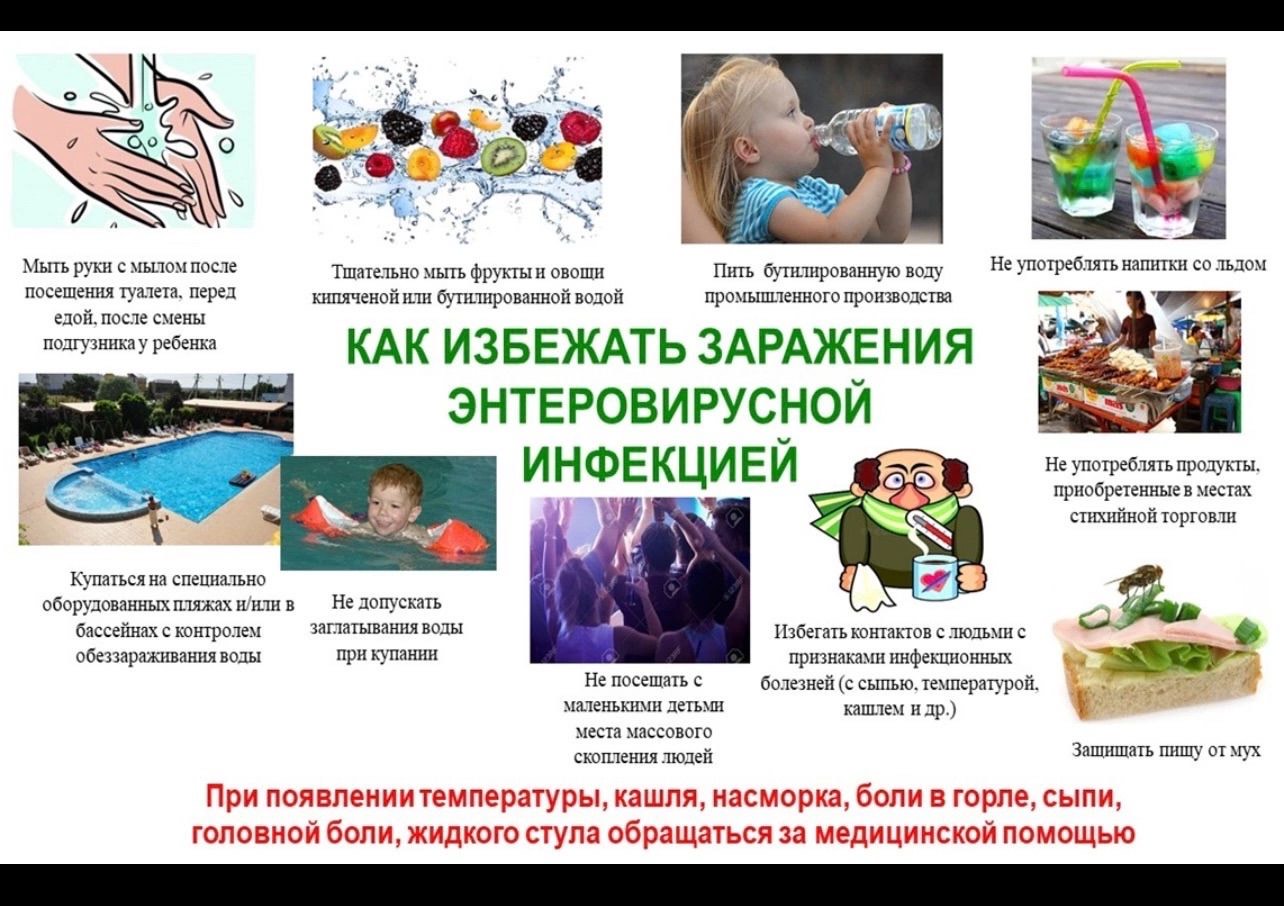 Мыть руки с мылом после посещения туалета, перед едой, после смены подгузника у ребенка

Тщательно мыть фрукты и овощи кипяченой или бутилированной водой

Пить бутилированную воду промышленного производства

Не употреблять напитки со льдом

КАК ИЗБЕЖАТЬ ЗАРАЖЕНИЯ ЭНТЕРОВИРУСНОЙ ИНФЕКЦИЕЙ

Не употреблять продукты, приобретенные в местах стихийной торговли

Купаться на специально оборудованных пляжах и/или в бассейнах с контролем обеззараживания воды

Не допускать заглатывания воды при купании

Не посещать с маленькими детьми места массового скопления людей

Избегать контактов с людьми с признаками инфекционных болезней (с сыпью, температурой, кашлем и др.)

Защищать пищу от мух

При появлении температуры, кашля, насморка, боли в горле, сыпи, головной боли, жидкого стула обращаться за медицинской помощью